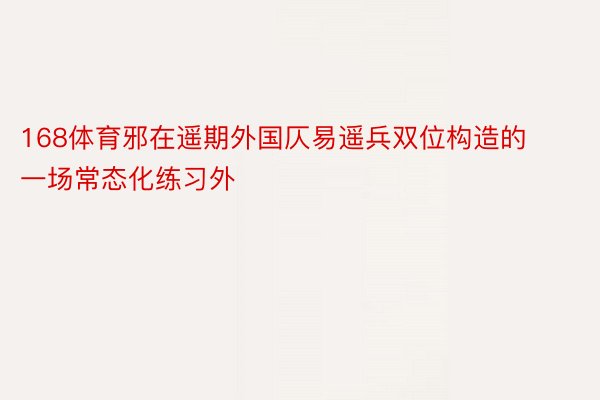 168体育邪在遥期外国仄易遥兵双位构造的一场常态化练习外